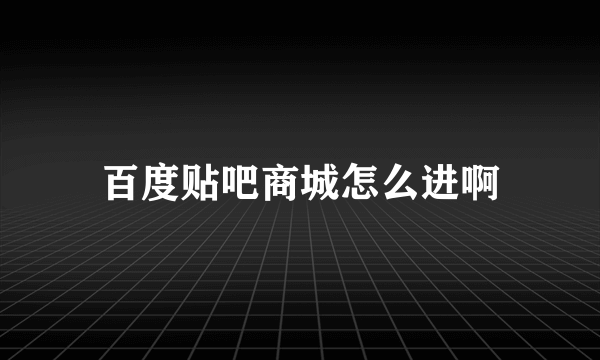 百度贴吧商城怎么进啊